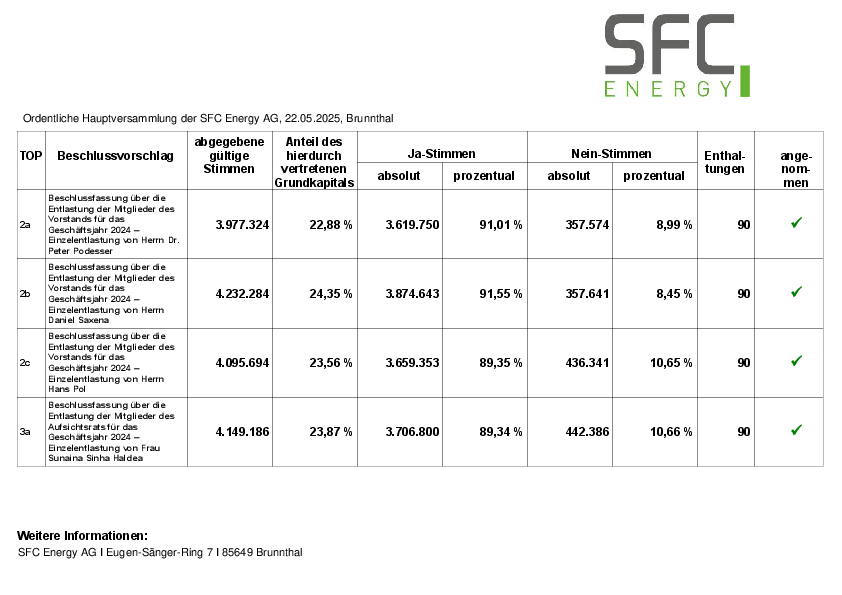 SFC ENERGY

Ordentliche Hauptversammlung der SFC Energy AG, 22.05.2025, Brunnthal

| TOP | Beschlussvorschlag | abgegebene gültige Stimmen | Anteil des hierdurch vertretenen Grundkapitals | Ja-Stimmen absolut | Ja-Stimmen prozentual | Nein-Stimmen absolut | Nein-Stimmen prozentual | Enthaltungen | angenommen |
|---|---|---|---|---|---|---|---|---|---|
| 2a | Beschlussfassung über die Entlastung der Mitglieder des Vorstands für das Geschäftsjahr 2024 – Einzelentlastung von Herrn Dr. Peter Podesser | 3.977.324 | 22,88 % | 3.619.750 | 91,01 % | 357.574 | 8,99 % | 90 | ✓ |
| 2b | Beschlussfassung über die Entlastung der Mitglieder des Vorstands für das Geschäftsjahr 2024 – Einzelentlastung von Herrn Daniel Saxena | 4.232.284 | 24,35 % | 3.874.643 | 91,55 % | 357.641 | 8,45 % | 90 | ✓ |
| 2c | Beschlussfassung über die Entlastung der Mitglieder des Vorstands für das Geschäftsjahr 2024 – Einzelentlastung von Herrn Hans Pol | 4.095.694 | 23,56 % | 3.659.353 | 89,35 % | 436.341 | 10,65 % | 90 | ✓ |
| 3a | Beschlussfassung über die Entlastung der Mitglieder des Aufsichtsrats für das Geschäftsjahr 2024 – Einzelentlastung von Frau Sunaina Sinha Haldea | 4.149.186 | 23,87 % | 3.706.800 | 89,34 % | 442.386 | 10,66 % | 90 | ✓ |

Weitere Informationen:
SFC Energy AG I Eugen-Sänger-Ring 7 I 85649 Brunnthal